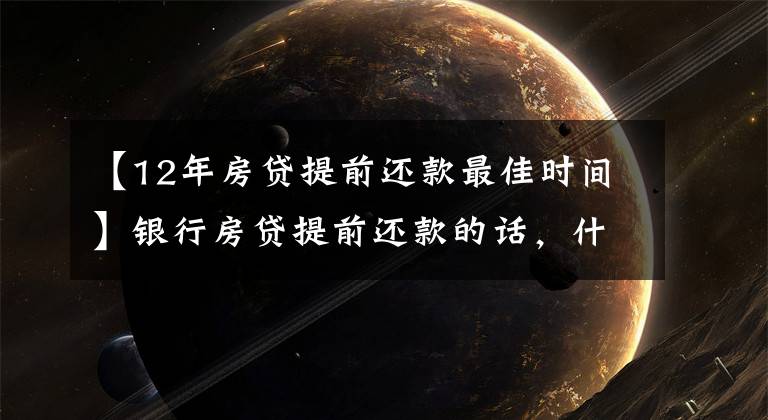 【12年房贷提前还款最佳时间】银行房贷提前还款的话，什